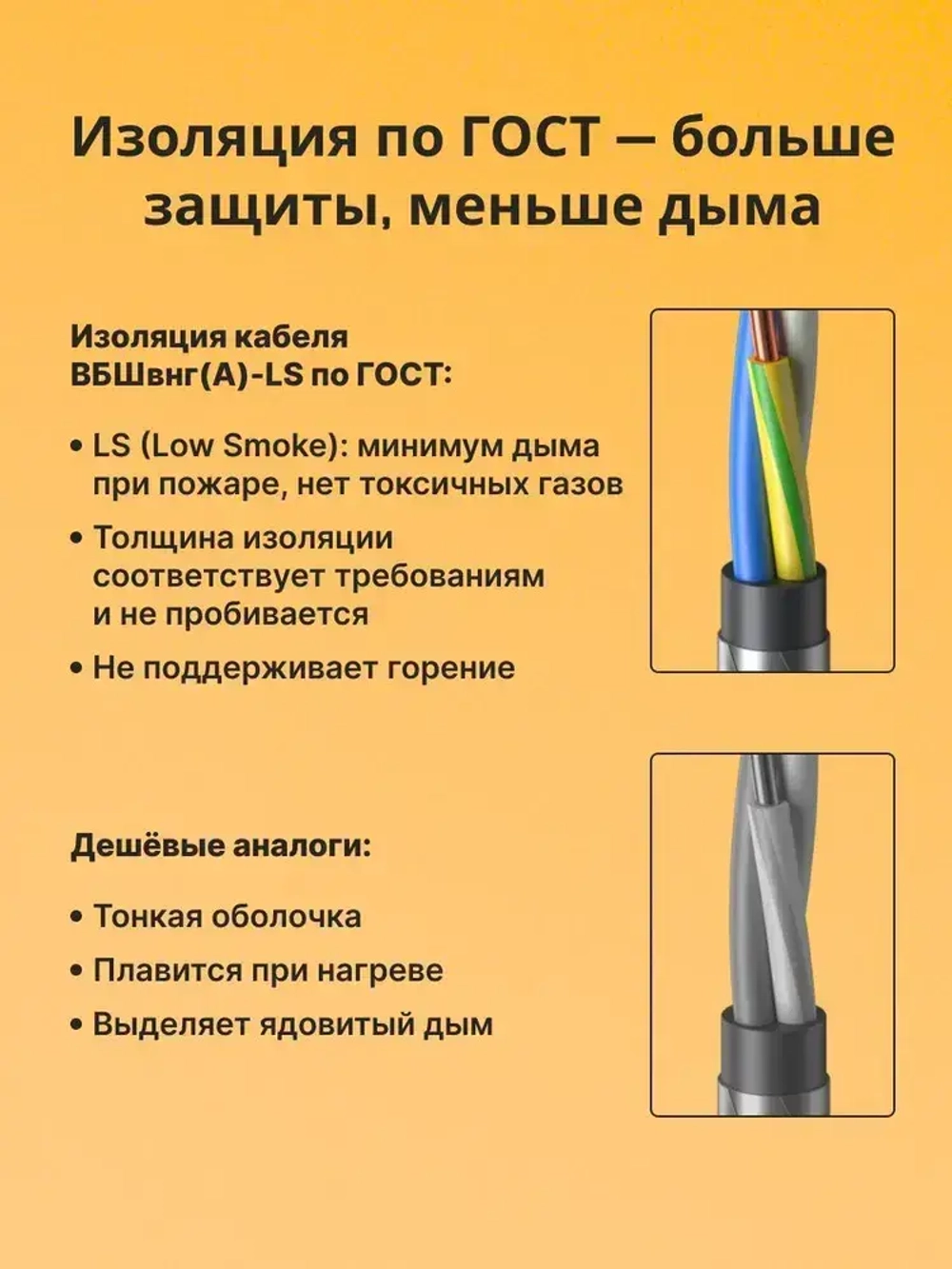 Изоляция по ГОСТ — больше защиты, меньше дыма

Изоляция кабеля ВБШвнг(А)-LS по ГОСТ:

• LS (Low Smoke): минимум дыма при пожаре, нет токсичных газов

• Толщина изоляции соответствует требованиям и не пробивается

• Не поддерживает горение

Дешёвые аналоги:

• Тонкая оболочка

• Плавится при нагреве

• Выделяет ядовитый дым